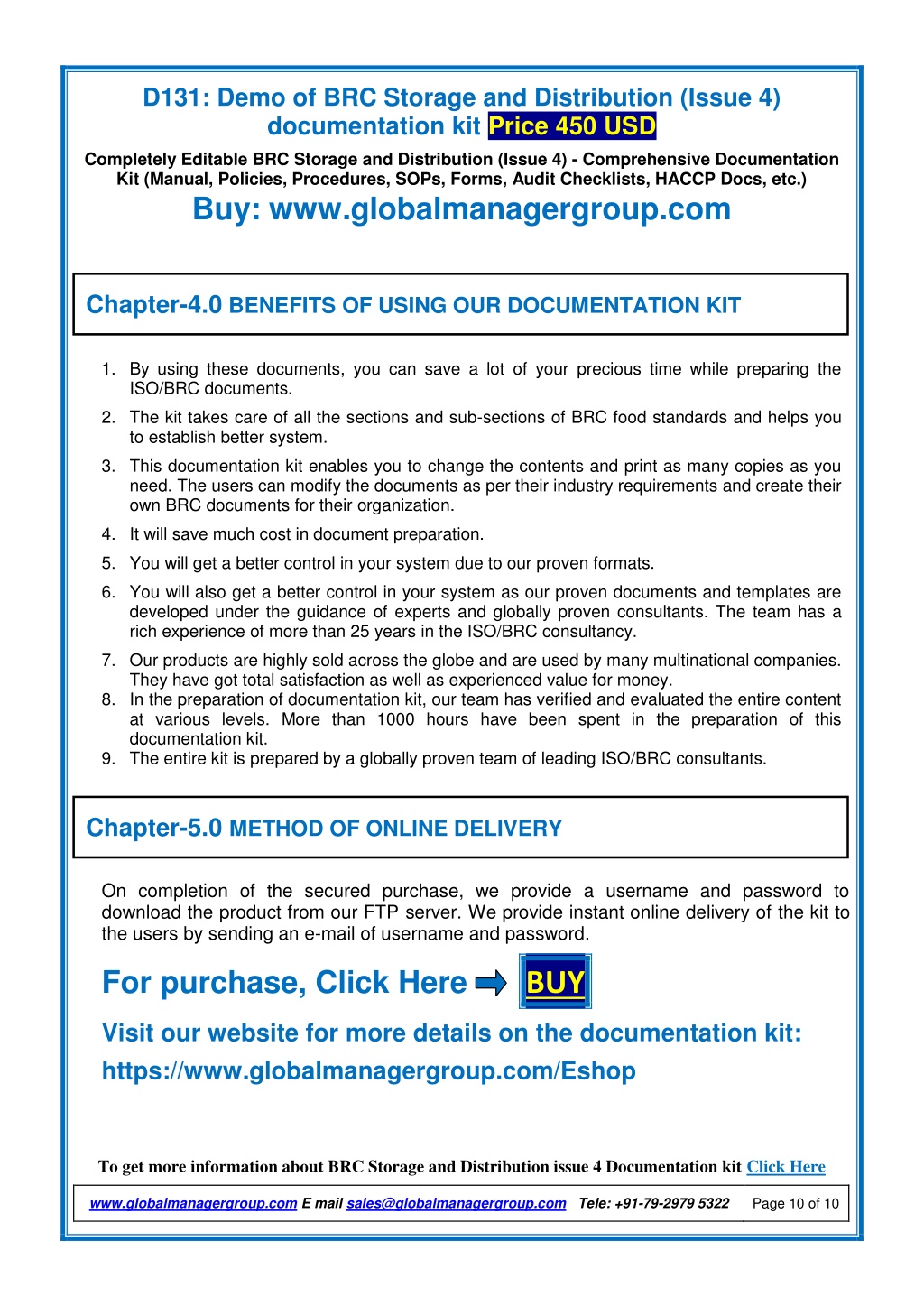 D131: Demo of BRC Storage and Distribution (Issue 4) documentation kit Price 450 USD

Completely Editable BRC Storage and Distribution (Issue 4) - Comprehensive Documentation Kit (Manual, Policies, Procedures, SOPs, Forms, Audit Checklists, HACCP Docs, etc.)

Buy: www.globalmanagergroup.com

Chapter-4.0 BENEFITS OF USING OUR DOCUMENTATION KIT

1. By using these documents, you can save a lot of your precious time while preparing the ISO/BRC documents.
2. The kit takes care of all the sections and sub-sections of BRC food standards and helps you to establish better system.
3. This documentation kit enables you to change the contents and print as many copies as you need. The users can modify the documents as per their industry requirements and create their own BRC documents for their organization.
4. It will save much cost in document preparation.
5. You will get a better control in your system due to our proven formats.
6. You will also get a better control in your system as our proven documents and templates are developed under the guidance of experts and globally proven consultants. The team has a rich experience of more than 25 years in the ISO/BRC consultancy.
7. Our products are highly sold across the globe and are used by many multinational companies. They have got total satisfaction as well as experienced value for money.
8. In the preparation of documentation kit, our team has verified and evaluated the entire content at various levels. More than 1000 hours have been spent in the preparation of this documentation kit.
9. The entire kit is prepared by a globally proven team of leading ISO/BRC consultants.

Chapter-5.0 METHOD OF ONLINE DELIVERY

On completion of the secured purchase, we provide a username and password to download the product from our FTP server. We provide instant online delivery of the kit to the users by sending an e-mail of username and password.

For purchase, Click Here BUY

Visit our website for more details on the documentation kit:
https://www.globalmanagergroup.com/Eshop

To get more information about BRC Storage and Distribution issue 4 Documentation kit Click Here

www.globalmanagergroup.com E mail sales@globalmanagergroup.com Tele: +91-79-2979 5322 Page 10 of 10